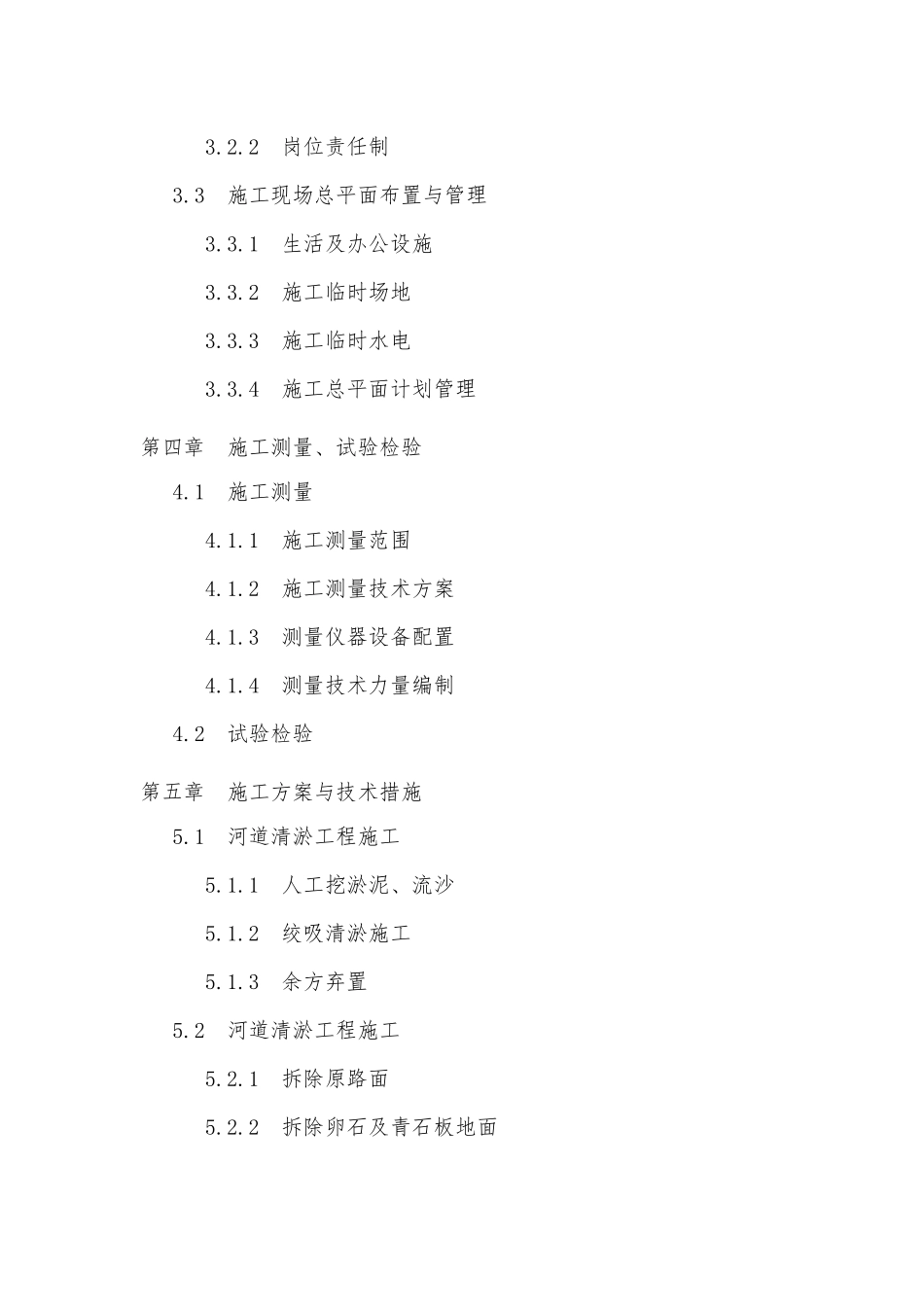 3.2.2 岗位责任制

3.3 施工现场总平面布置与管理

3.3.1 生活及办公设施

3.3.2 施工临时场地

3.3.3 施工临时水电

3.3.4 施工总平面计划管理

第四章 施工测量、试验检验

4.1 施工测量

4.1.1 施工测量范围

4.1.2 施工测量技术方案

4.1.3 测量仪器设备配置

4.1.4 测量技术力量编制

4.2 试验检验

第五章 施工方案与技术措施

5.1 河道清淤工程施工

5.1.1 人工挖淤泥、流沙

5.1.2 绞吸清淤施工

5.1.3 余方弃置

5.2 河道清淤工程施工

5.2.1 拆除原路面

5.2.2 拆除卵石及青石板地面